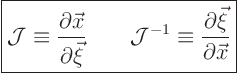 $\mathcal{J} \equiv \frac{\partial \vec{x}}{\partial \vec{\xi}} \qquad \mathcal{J}^{-1} \equiv \frac{\partial \vec{\xi}}{\partial \vec{x}}$